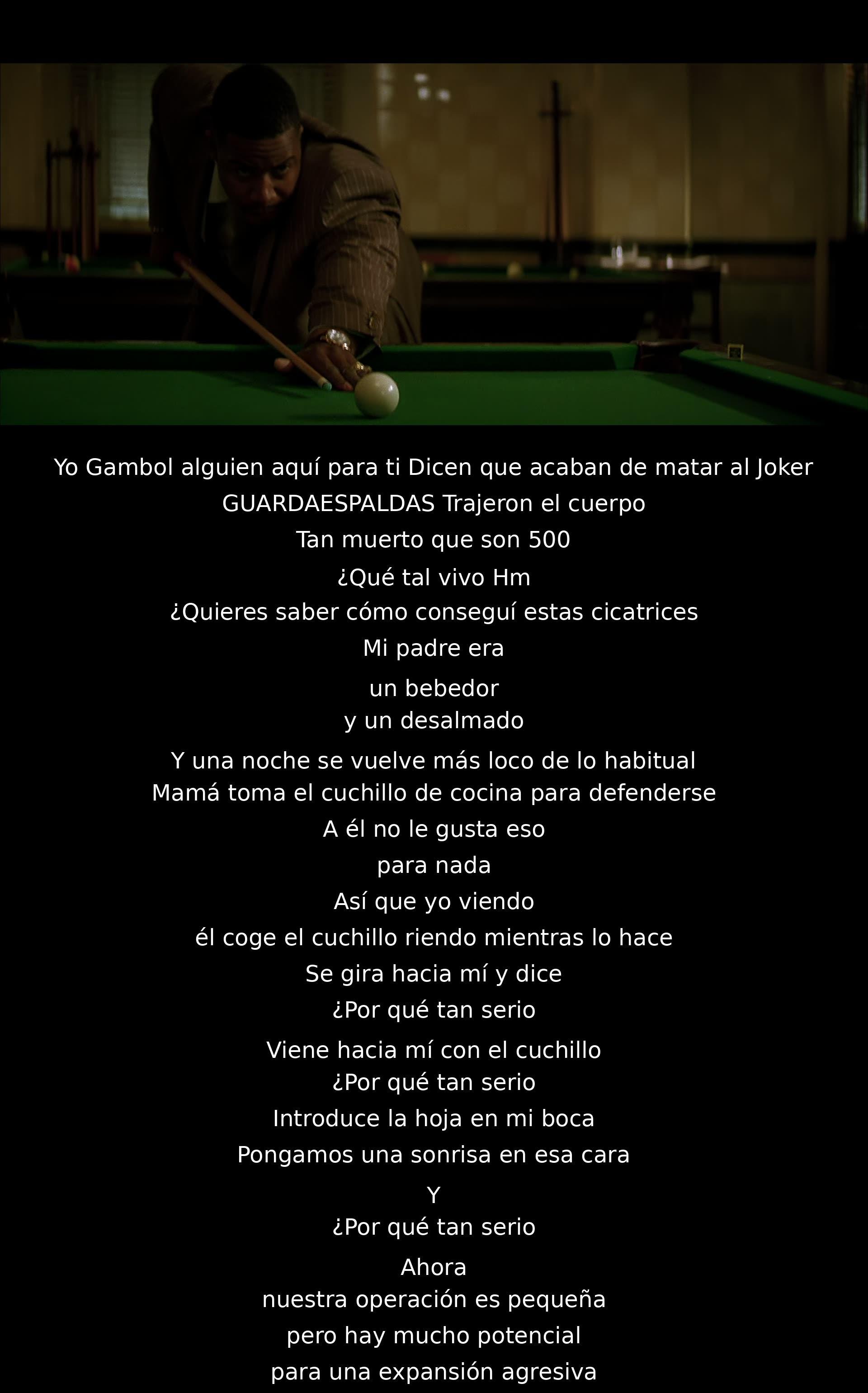 Yo Gambol alguien aquí para ti Dicen que acaban de matar al Joker
GUARDAESPALDAS Trajeron el cuerpo
Tan muerto que son 500
¿Qué tal vivo Hm
¿Quieres saber cómo conseguí estas cicatrices
Mi padre era
un bebedor
y un desalmado
Y una noche se vuelve más loco de lo habitual
Mamá toma el cuchillo de cocina para defenderse
A él no le gusta eso
para nada
Así que yo viendo
él coge el cuchillo riendo mientras lo hace
Se gira hacia mí y dice
¿Por qué tan serio
Viene hacia mí con el cuchillo
¿Por qué tan serio
Introduce la hoja en mi boca
Pongamos una sonrisa en esa cara
Y
¿Por qué tan serio
Ahora
nuestra operación es pequeña
pero hay mucho potencial
para una expansión agresiva